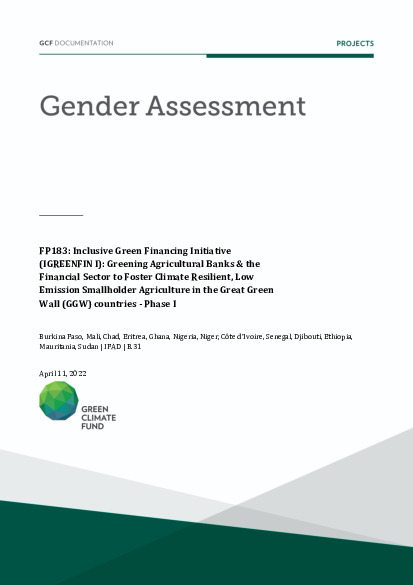 GCF DOCUMENTATION

PROJECTS

Gender Assessment

FP183: Inclusive Green Financing Initiative (IGREENFIN I): Greening Agricultural Banks & the Financial Sector to Foster Climate Resilient, Low Emission Smallholder Agriculture in the Great Green Wall (GGW) countries - Phase I

Burkina Faso, Mali, Chad, Eritrea, Ghana, Nigeria, Niger, Côte d'Ivoire, Senegal, Djibouti, Ethiopia, Mauritania, Sudan | IFAD | B.31

April 11, 2022

GREEN CLIMATE FUND